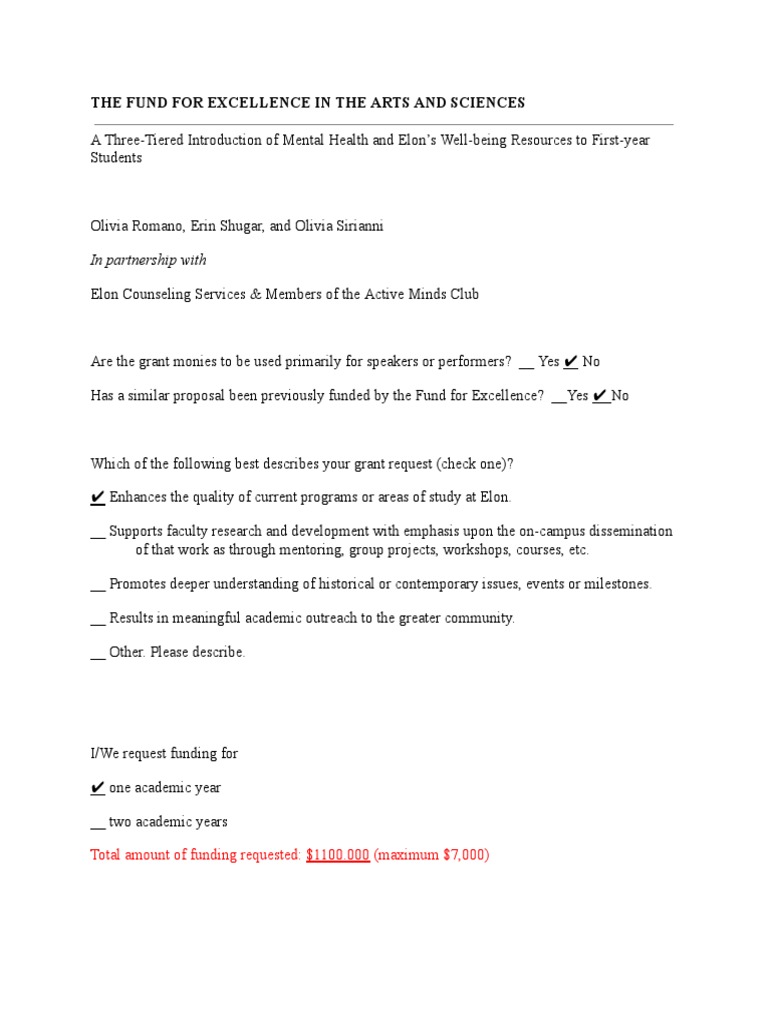 THE FUND FOR EXCELLENCE IN THE ARTS AND SCIENCES

A Three-Tiered Introduction of Mental Health and Elon's Well-being Resources to First-year Students

Olivia Romano, Erin Shugar, and Olivia Sirianni

In partnership with

Elon Counseling Services & Members of the Active Minds Club

Are the grant monies to be used primarily for speakers or performers? __ Yes ✔ No

Has a similar proposal been previously funded by the Fund for Excellence? __Yes ✔ No

Which of the following best describes your grant request (check one)?

✔ Enhances the quality of current programs or areas of study at Elon.

__ Supports faculty research and development with emphasis upon the on-campus dissemination of that work as through mentoring, group projects, workshops, courses, etc.

__ Promotes deeper understanding of historical or contemporary issues, events or milestones.

__ Results in meaningful academic outreach to the greater community.

__ Other. Please describe.

I/We request funding for

✔ one academic year

__ two academic years

Total amount of funding requested: $1100.000 (maximum $7,000)